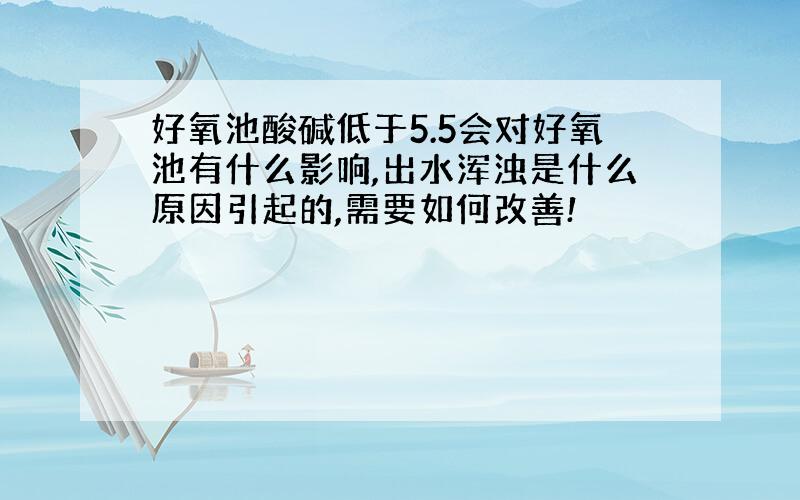 好氧池酸碱低于5.5会对好氧池有什么影响,出水浑浊是什么原因引起的,需要如何改善!